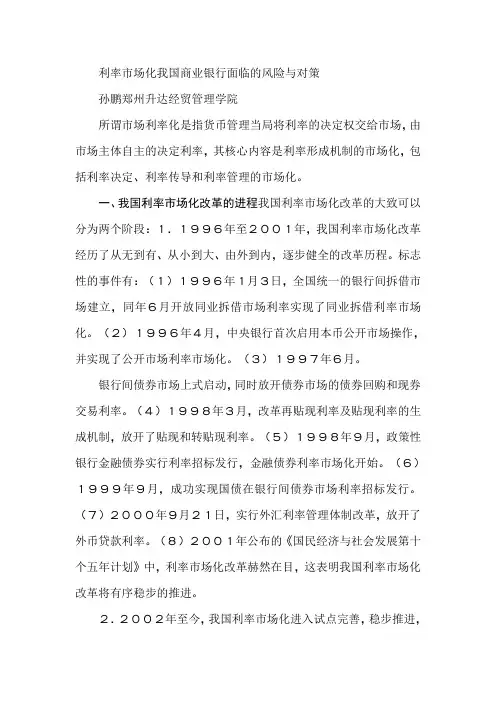 利率市场化我国商业银行面临的风险与对策

孙鹏郑州升达经贸管理学院

所谓市场利率化是指货币管理当局将利率的决定权交给市场，由市场主体自主的决定利率，其核心内容是利率形成机制的市场化，包括利率决定、利率传导和利率管理的市场化。

一、我国利率市场化改革的进程我国利率市场化改革的大致可以分为两个阶段：1．1996年至2001年，我国利率市场化改革经历了从无到有、从小到大、由外到内，逐步健全的改革历程。标志性的事件有：（1）1996年1月3日，全国统一的银行间拆借市场建立，同年6月开放同业拆借市场利率实现了同业拆借利率市场化。（2）1996年4月，中央银行首次启用本币公开市场操作，并实现了公开市场利率市场化。（3）1997年6月。

银行间债券市场上式启动，同时放开债券市场的债券回购和现券交易利率。（4）1998年3月，改革再贴现利率及贴现利率的生成机制，放开了贴现和转贴现利率。（5）1998年9月，政策性银行金融债券实行利率招标发行，金融债券利率市场化开始。（6）1999年9月，成功实现国债在银行间债券市场利率招标发行。（7）2000年9月21日，实行外汇利率管理体制改革，放开了外币贷款利率。（8）2001年公布的《国民经济与社会发展第十个五年计划》中，利率市场化改革赫然在目，这表明我国利率市场化改革将有序稳步的推进。

2．2002年至今，我国利率市场化进入试点完善，稳步推进，